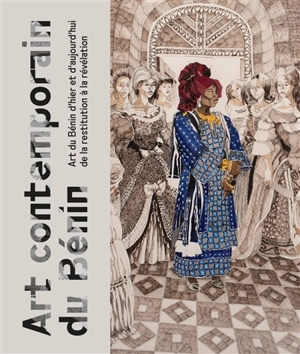 Art contemporain du Bénin

Art du Bénin d'hier et d'aujourd'hui de la restitution à la révélation